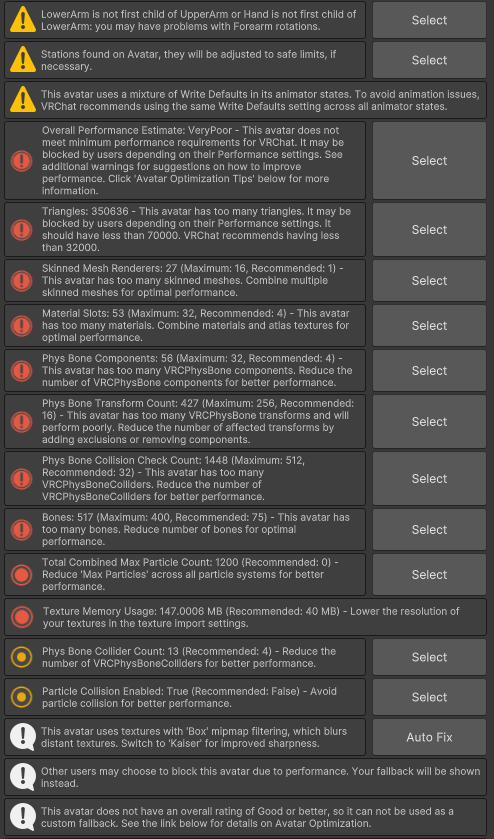 LowerArm is not first child of UpperArm or Hand is not first child of LowerArm: you may have problems with Forearm rotations.

Select

Stations found on Avatar, they will be adjusted to safe limits, if necessary.

Select

This avatar uses a mixture of Write Defaults in its animator states. To avoid animation issues, VRChat recommends using the same Write Defaults setting across all animator states.

Overall Performance Estimate: VeryPoor - This avatar does not meet minimum performance requirements for VRChat. It may be blocked by users depending on their Performance settings. See additional warnings for suggestions on how to improve performance. Click 'Avatar Optimization Tips' below for more information.

Select

Triangles: 350636 - This avatar has too many triangles. It may be blocked by users depending on their Performance settings. It should have less than 70000. VRChat recommends having less than 32000.

Select

Skinned Mesh Renderers: 27 (Maximum: 16, Recommended: 1) - This avatar has too many skinned meshes. Combine multiple skinned meshes for optimal performance.

Select

Material Slots: 53 (Maximum: 32, Recommended: 4) - This avatar has too many materials. Combine materials and atlas textures for optimal performance.

Select

Phys Bone Components: 56 (Maximum: 32, Recommended: 4) - This avatar has too many VRCPhysBone components. Reduce the number of VRCPhysBone components for better performance.

Select

Phys Bone Transform Count: 427 (Maximum: 256, Recommended: 16) - This avatar has too many VRCPhysBone transforms and will perform poorly. Reduce the number of affected transforms by adding exclusions or removing components.

Select

Phys Bone Collision Check Count: 1448 (Maximum: 512, Recommended: 32) - This avatar has too many VRCPhysBoneColliders. Reduce the number of VRCPhysBoneColliders for better performance.

Select

Bones: 517 (Maximum: 400, Recommended: 75) - This avatar has too many bones. Reduce number of bones for optimal performance.

Select

Total Combined Max Particle Count: 1200 (Recommended: 0) - Reduce 'Max Particles' across all particle systems for better performance.

Select

Texture Memory Usage: 147.0006 MB (Recommended: 40 MB) - Lower the resolution of your textures in the texture import settings.

Phys Bone Collider Count: 13 (Recommended: 4) - Reduce the number of VRCPhysBoneColliders for better performance.

Select

Particle Collision Enabled: True (Recommended: False) - Avoid particle collision for better performance.

Select

This avatar uses textures with 'Box' mipmap filtering, which blurs distant textures. Switch to 'Kaiser' for improved sharpness.

Auto Fix

Other users may choose to block this avatar due to performance. Your fallback will be shown instead.

This avatar does not have an overall rating of Good or better, so it can not be used as a custom fallback. See the link below for details on Avatar Optimization.